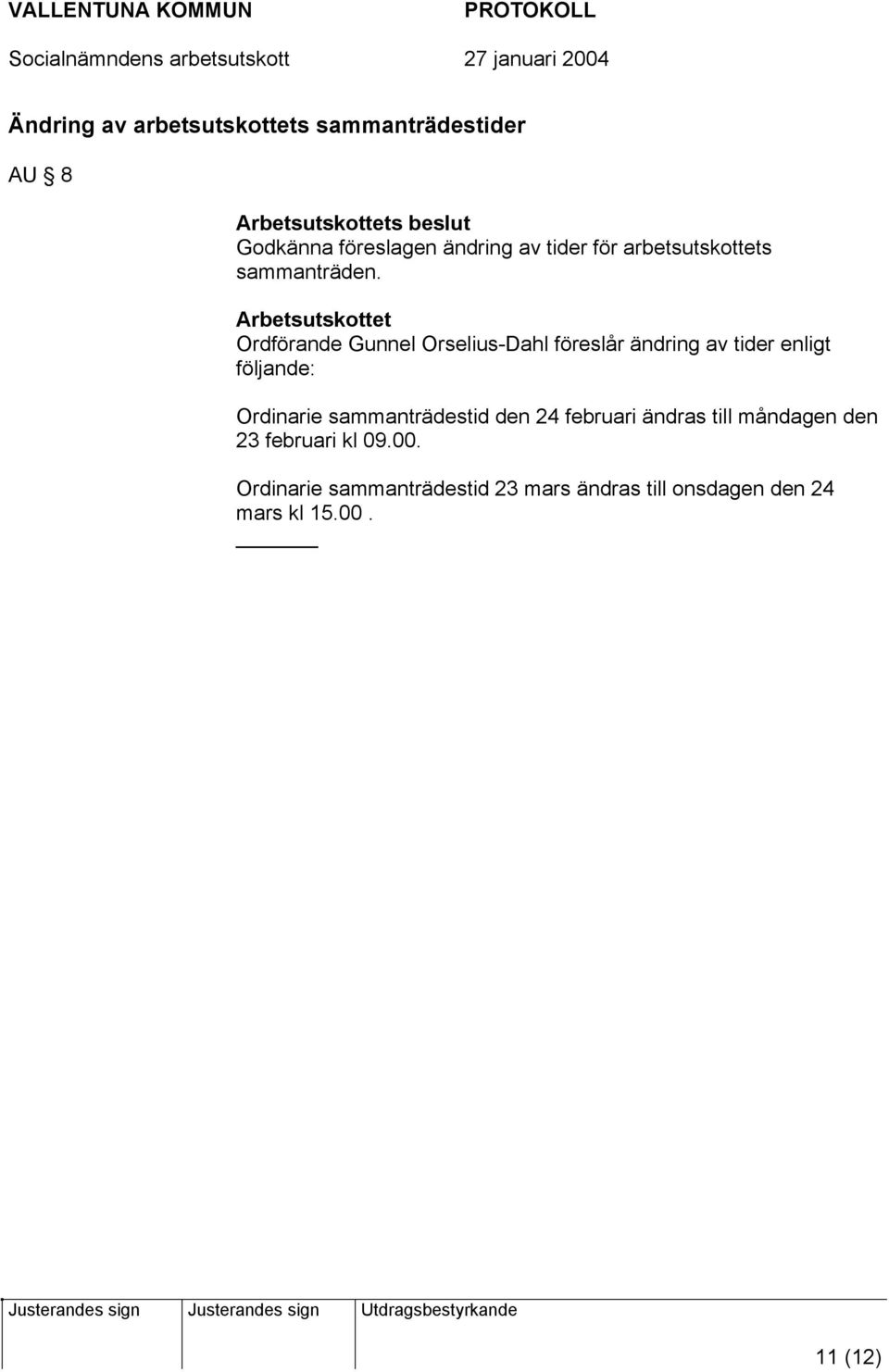 VALLENTUNA KOMMUN PROTOKOLL

Socialnämndens arbetsutskott 27 januari 2004

Ändring av arbetsutskottets sammanträdestider

AU § 8

Arbetsutskottets beslut
Godkänna föreslagen ändring av tider för arbetsutskottets sammanträden.

Arbetsutskottet
Ordförande Gunnel Orselius-Dahl föreslår ändring av tider enligt följande:

Ordinarie sammanträdestid den 24 februari ändras till måndagen den 23 februari kl 09.00.

Ordinarie sammanträdestid 23 mars ändras till onsdagen den 24 mars kl 15.00 .

| Justerandes sign | Justerandes sign | Utdragsbestyrkande |
|---|---|---|
| | | |

11 (12)